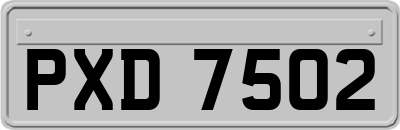 PXD 7502